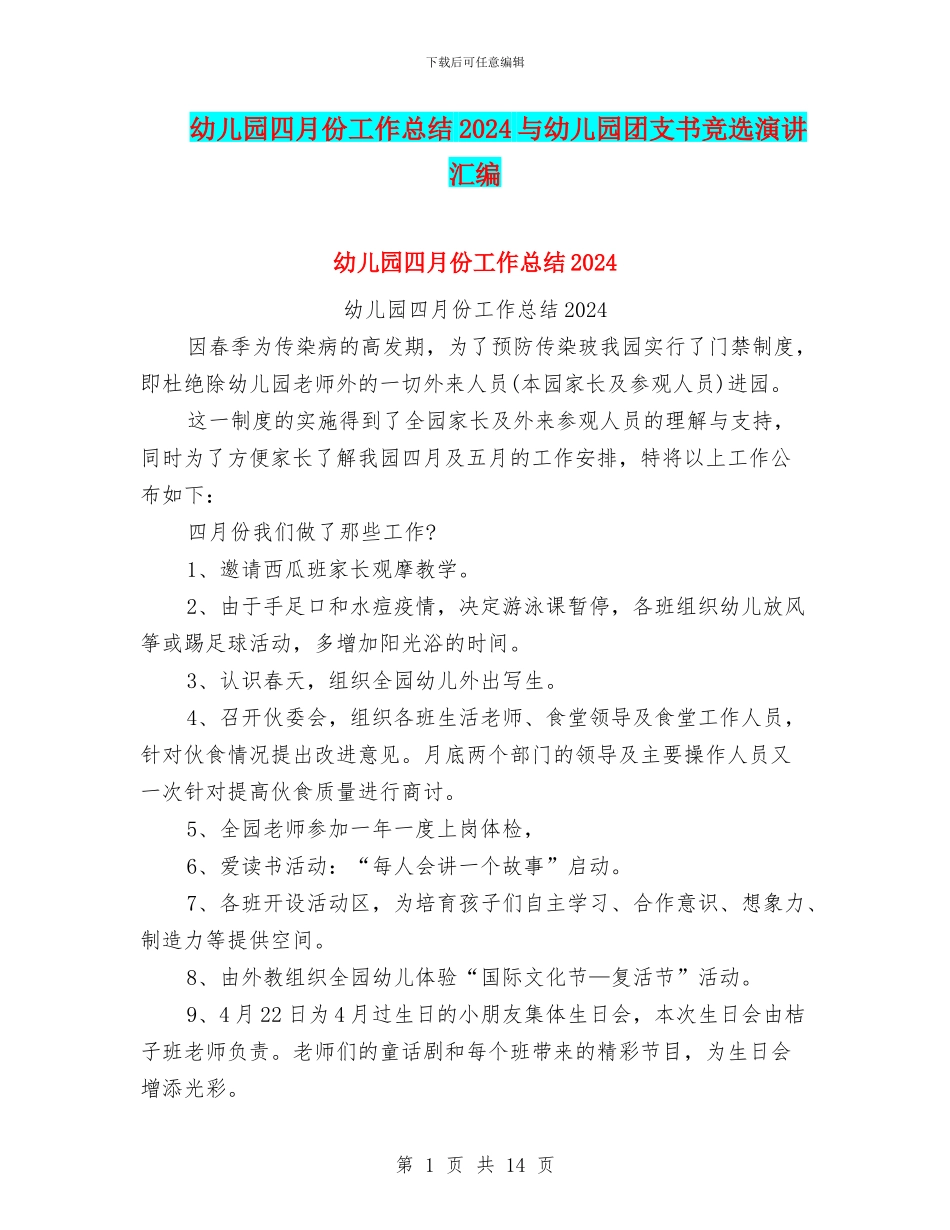 下载后可任意编辑

幼儿园四月份工作总结2024与幼儿园团支书竞选演讲汇编

幼儿园四月份工作总结2024

幼儿园四月份工作总结2024

因春季为传染病的高发期，为了预防传染玻我园实行了门禁制度，即杜绝除幼儿园老师外的一切外来人员(本园家长及参观人员)进园。

这一制度的实施得到了全园家长及外来参观人员的理解与支持，同时为了方便家长了解我园四月及五月的工作安排，特将以上工作公布如下：

四月份我们做了那些工作?

1、邀请西瓜班家长观摩教学。

2、由于手足口和水痘疫情，决定游泳课暂停，各班组织幼儿放风筝或踢足球活动，多增加阳光浴的时间。

3、认识春天，组织全园幼儿外出写生。

4、召开伙委会，组织各班生活老师、食堂领导及食堂工作人员，针对伙食情况提出改进意见。月底两个部门的领导及主要操作人员又一次针对提高伙食质量进行商讨。

5、全园老师参加一年一度上岗体检，

6、爱读书活动：“每人会讲一个故事”启动。

7、各班开设活动区，为培育孩子们自主学习、合作意识、想象力、制造力等提供空间。

8、由外教组织全园幼儿体验“国际文化节—复活节”活动。

9、4月22日为4月过生日的小朋友集体生日会，本次生日会由桔子班老师负责。老师们的童话剧和每个班带来的精彩节目，为生日会增添光彩。

第 1 页 共 14 页